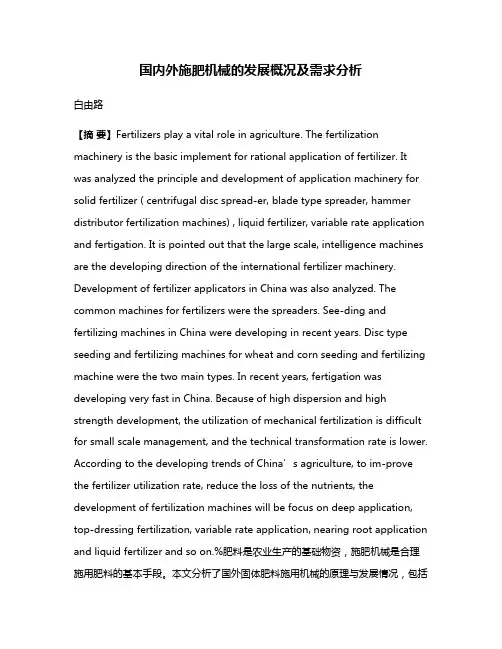 国内外施肥机械的发展概况及需求分析

白由路

【摘 要】Fertilizers play a vital role in agriculture. The fertilization machinery is the basic implement for rational application of fertilizer. It was analyzed the principle and development of application machinery for solid fertilizer ( centrifugal disc spread-er, blade type spreader, hammer distributor fertilization machines) , liquid fertilizer, variable rate application and fertigation. It is pointed out that the large scale, intelligence machines are the developing direction of the international fertilizer machinery. Development of fertilizer applicators in China was also analyzed. The common machines for fertilizers were the spreaders. See-ding and fertilizing machines in China were developing in recent years. Disc type seeding and fertilizing machines for wheat and corn seeding and fertilizing machine were the two main types. In recent years, fertigation was developing very fast in China. Because of high dispersion and high strength development, the utilization of mechanical fertilization is difficult for small scale management, and the technical transformation rate is lower. According to the developing trends of China' s agriculture, to im-prove the fertilizer utilization rate, reduce the loss of the nutrients, the development of fertilization machines will be focus on deep application, top-dressing fertilization, variable rate application, nearing root application and liquid fertilizer and so on.%肥料是农业生产的基础物资，施肥机械是合理施用肥料的基本手段。本文分析了国外固体肥料施用机械的原理与发展情况，包括